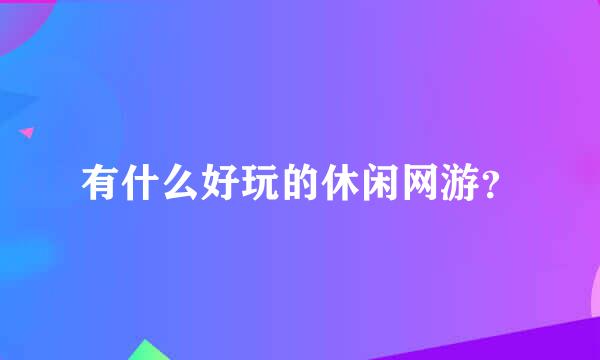 有什么好玩的休闲网游?